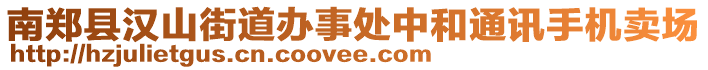 南郑县汉山街道办事处中和通讯手机卖场
http://hzjulietgus.cn.coovee.com